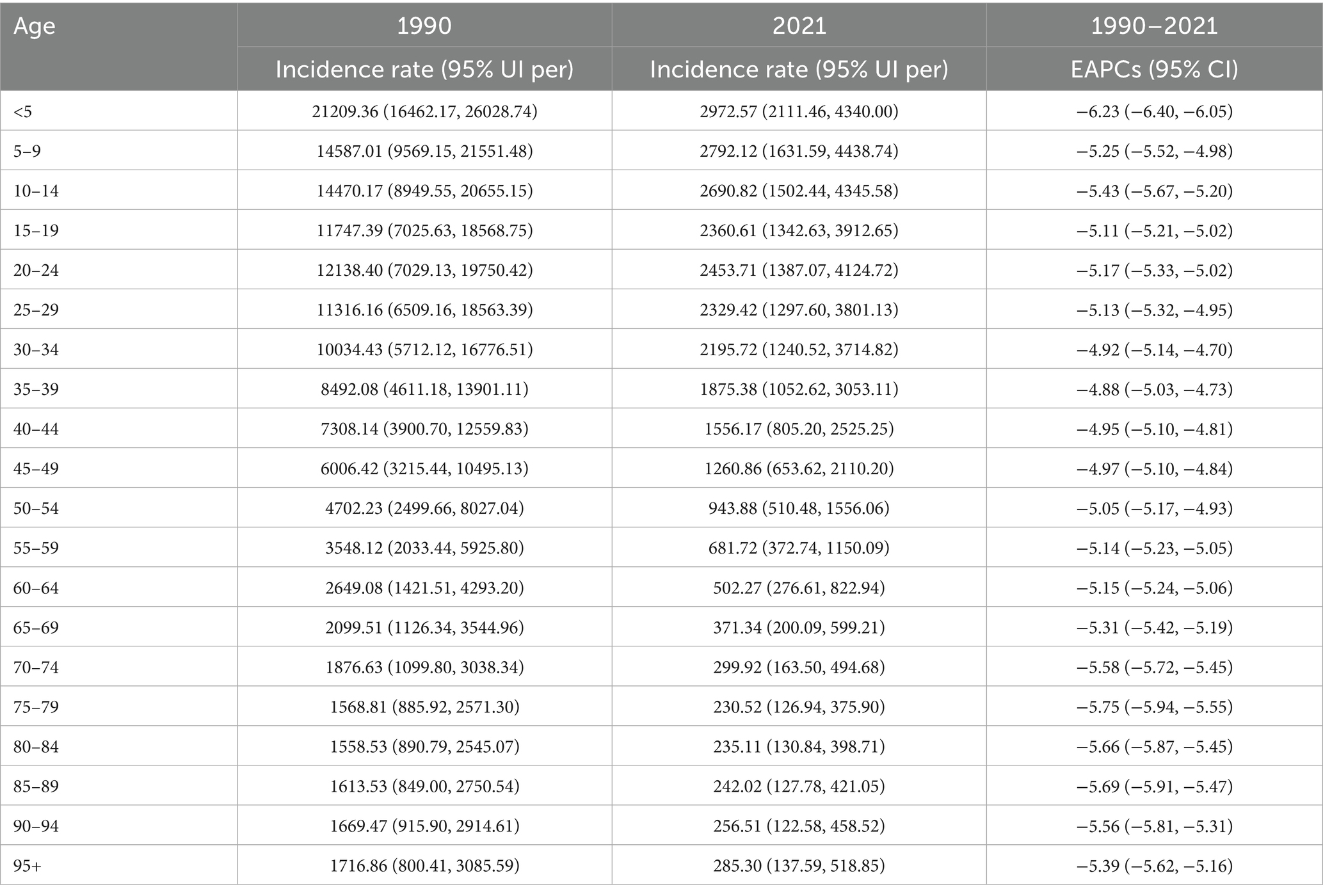 | Age | 1990 | 2021 | 1990–2021 |
|---|---|---|---|
| | Incidence rate (95% UI per) | Incidence rate (95% UI per) | EAPCs (95% CI) |
| <5 | 21209.36 (16462.17, 26028.74) | 2972.57 (2111.46, 4340.00) | −6.23 (−6.40, −6.05) |
| 5–9 | 14587.01 (9569.15, 21551.48) | 2792.12 (1631.59, 4438.74) | −5.25 (−5.52, −4.98) |
| 10–14 | 14470.17 (8949.55, 20655.15) | 2690.82 (1502.44, 4345.58) | −5.43 (−5.67, −5.20) |
| 15–19 | 11747.39 (7025.63, 18568.75) | 2360.61 (1342.63, 3912.65) | −5.11 (−5.21, −5.02) |
| 20–24 | 12138.40 (7029.13, 19750.42) | 2453.71 (1387.07, 4124.72) | −5.17 (−5.33, −5.02) |
| 25–29 | 11316.16 (6509.16, 18563.39) | 2329.42 (1297.60, 3801.13) | −5.13 (−5.32, −4.95) |
| 30–34 | 10034.43 (5712.12, 16776.51) | 2195.72 (1240.52, 3714.82) | −4.92 (−5.14, −4.70) |
| 35–39 | 8492.08 (4611.18, 13901.11) | 1875.38 (1052.62, 3053.11) | −4.88 (−5.03, −4.73) |
| 40–44 | 7308.14 (3900.70, 12559.83) | 1556.17 (805.20, 2525.25) | −4.95 (−5.10, −4.81) |
| 45–49 | 6006.42 (3215.44, 10495.13) | 1260.86 (653.62, 2110.20) | −4.97 (−5.10, −4.84) |
| 50–54 | 4702.23 (2499.66, 8027.04) | 943.88 (510.48, 1556.06) | −5.05 (−5.17, −4.93) |
| 55–59 | 3548.12 (2033.44, 5925.80) | 681.72 (372.74, 1150.09) | −5.14 (−5.23, −5.05) |
| 60–64 | 2649.08 (1421.51, 4293.20) | 502.27 (276.61, 822.94) | −5.15 (−5.24, −5.06) |
| 65–69 | 2099.51 (1126.34, 3544.96) | 371.34 (200.09, 599.21) | −5.31 (−5.42, −5.19) |
| 70–74 | 1876.63 (1099.80, 3038.34) | 299.92 (163.50, 494.68) | −5.58 (−5.72, −5.45) |
| 75–79 | 1568.81 (885.92, 2571.30) | 230.52 (126.94, 375.90) | −5.75 (−5.94, −5.55) |
| 80–84 | 1558.53 (890.79, 2545.07) | 235.11 (130.84, 398.71) | −5.66 (−5.87, −5.45) |
| 85–89 | 1613.53 (849.00, 2750.54) | 242.02 (127.78, 421.05) | −5.69 (−5.91, −5.47) |
| 90–94 | 1669.47 (915.90, 2914.61) | 256.51 (122.58, 458.52) | −5.56 (−5.81, −5.31) |
| 95+ | 1716.86 (800.41, 3085.59) | 285.30 (137.59, 518.85) | −5.39 (−5.62, −5.16) |